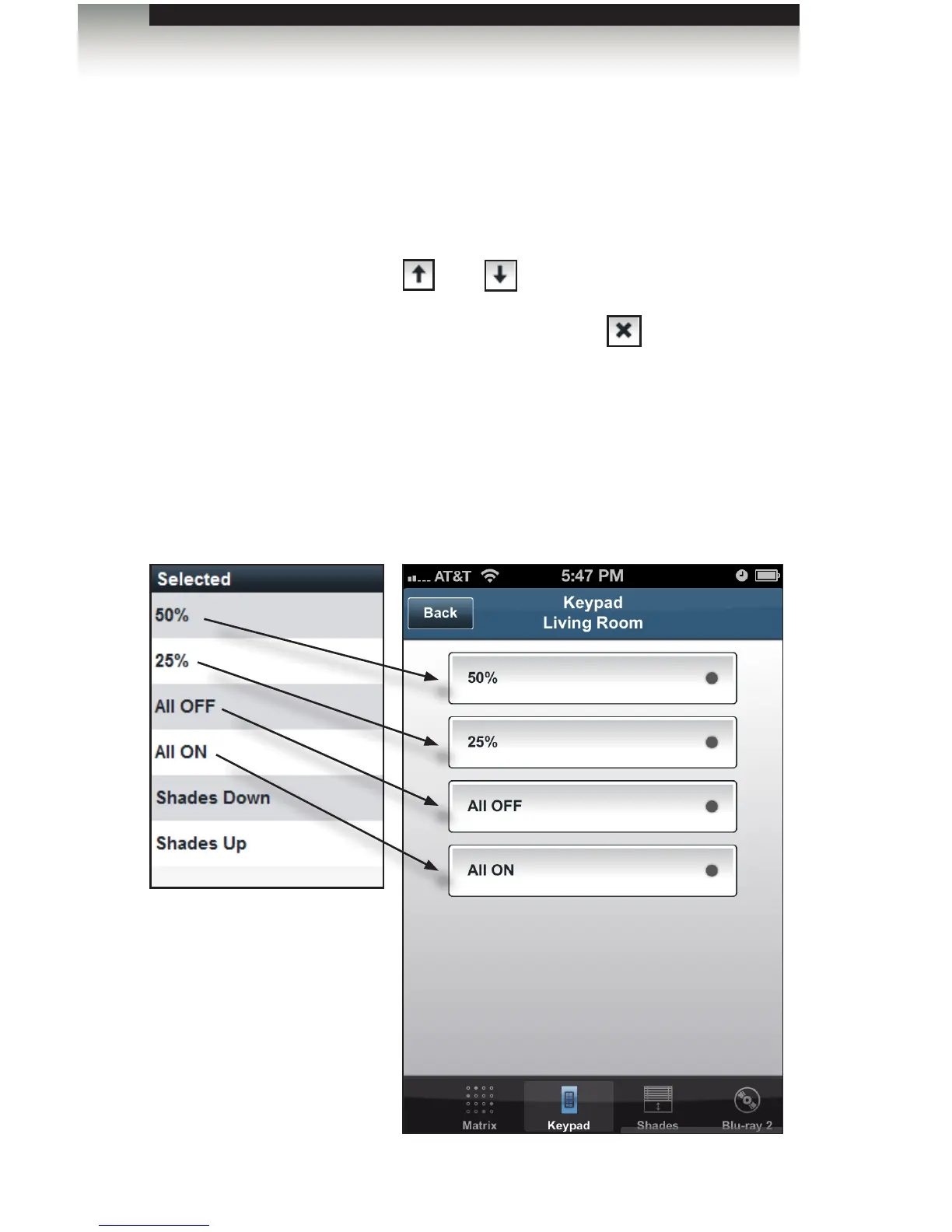 Selected
50%
25%
All OFF
All ON
Shades Down
Shades Up

AT&T 5:47 PM
Back
Keypad
Living Room
50%
25%
All OFF
All ON
Matrix
Keypad
Shades
Blu-ray 2